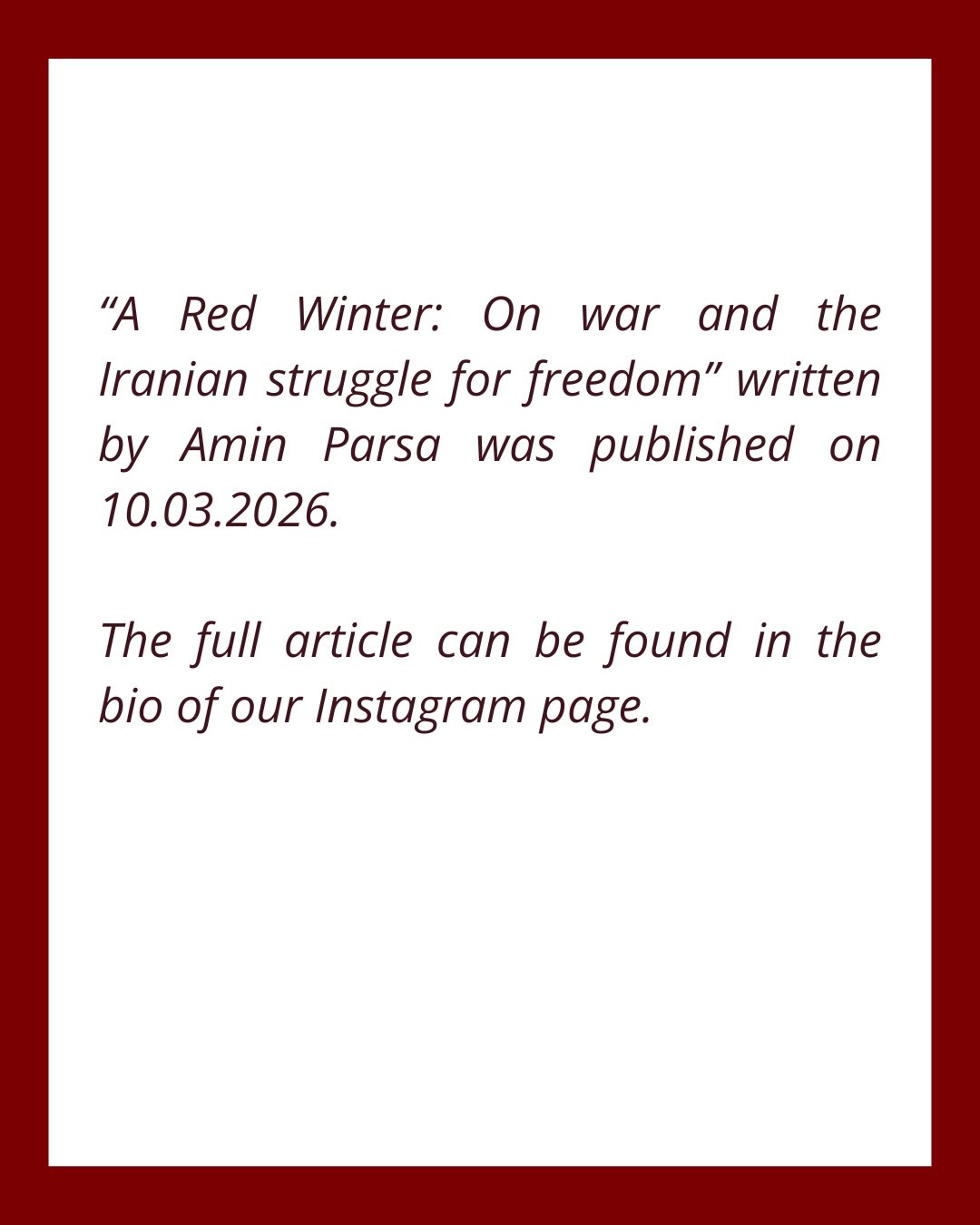 “A Red Winter: On war and the Iranian struggle for freedom” written by Amin Parsa was published on 10.03.2026.

The full article can be found in the bio of our Instagram page.